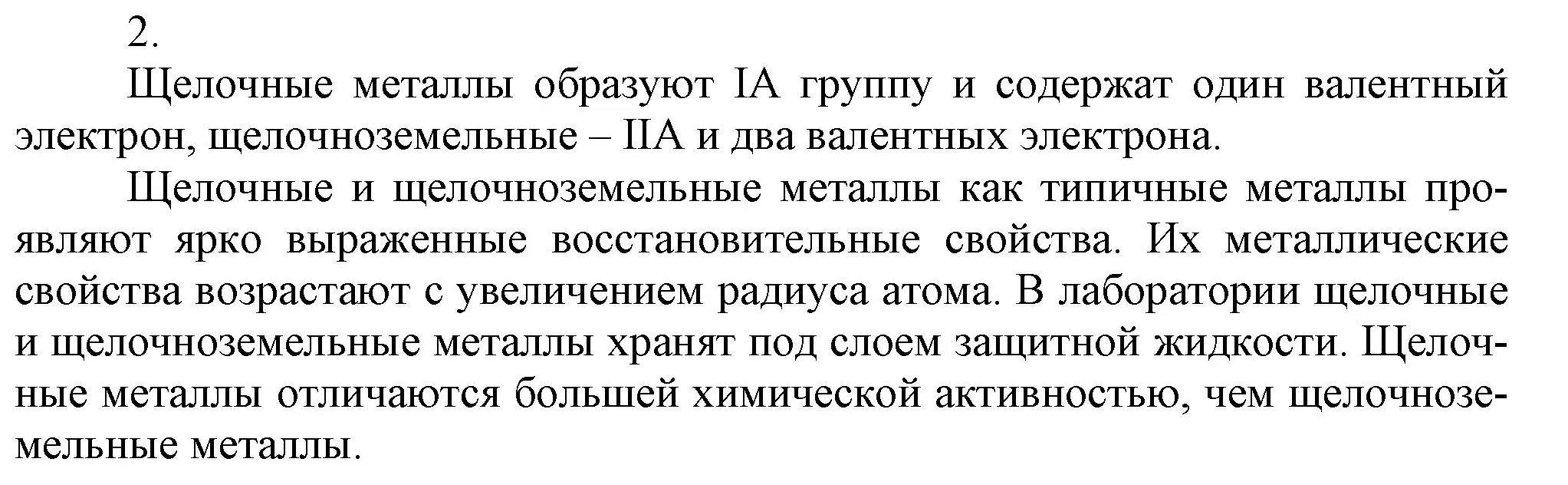 2.

Щелочные металлы образуют IA группу и содержат один валентный электрон, щелочноземельные – IIA и два валентных электрона.

Щелочные и щелочноземельные металлы как типичные металлы проявляют ярко выраженные восстановительные свойства. Их металлические свойства возрастают с увеличением радиуса атома. В лаборатории щелочные и щелочноземельные металлы хранят под слоем защитной жидкости. Щелочные металлы отличаются большей химической активностью, чем щелочноземельные металлы.